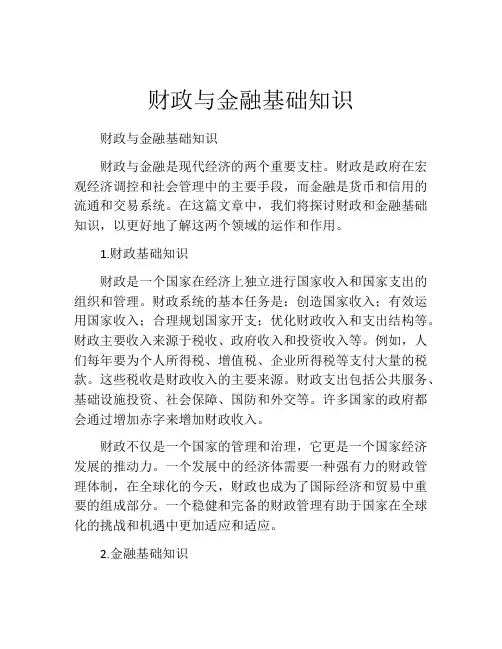 财政与金融基础知识

财政与金融基础知识

财政与金融是现代经济的两个重要支柱。财政是政府在宏观经济调控和社会管理中的主要手段，而金融是货币和信用的流通和交易系统。在这篇文章中，我们将探讨财政和金融基础知识，以更好地了解这两个领域的运作和作用。

1.财政基础知识

财政是一个国家在经济上独立进行国家收入和国家支出的组织和管理。财政系统的基本任务是：创造国家收入；有效运用国家收入；合理规划国家开支；优化财政收入和支出结构等。财政主要收入来源于税收、政府收入和投资收入等。例如，人们每年要为个人所得税、增值税、企业所得税等支付大量的税款。这些税收是财政收入的主要来源。财政支出包括公共服务、基础设施投资、社会保障、国防和外交等。许多国家的政府都会通过增加赤字来增加财政收入。

财政不仅是一个国家的管理和治理，它更是一个国家经济发展的推动力。一个发展中的经济体需要一种强有力的财政管理体制，在全球化的今天，财政也成为了国际经济和贸易中重要的组成部分。一个稳健和完备的财政管理有助于国家在全球化的挑战和机遇中更加适应和适应。

2.金融基础知识